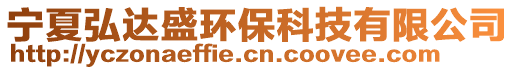 宁夏弘达盛环保科技有限公司
http://yczonaeffie.cn.coovee.com